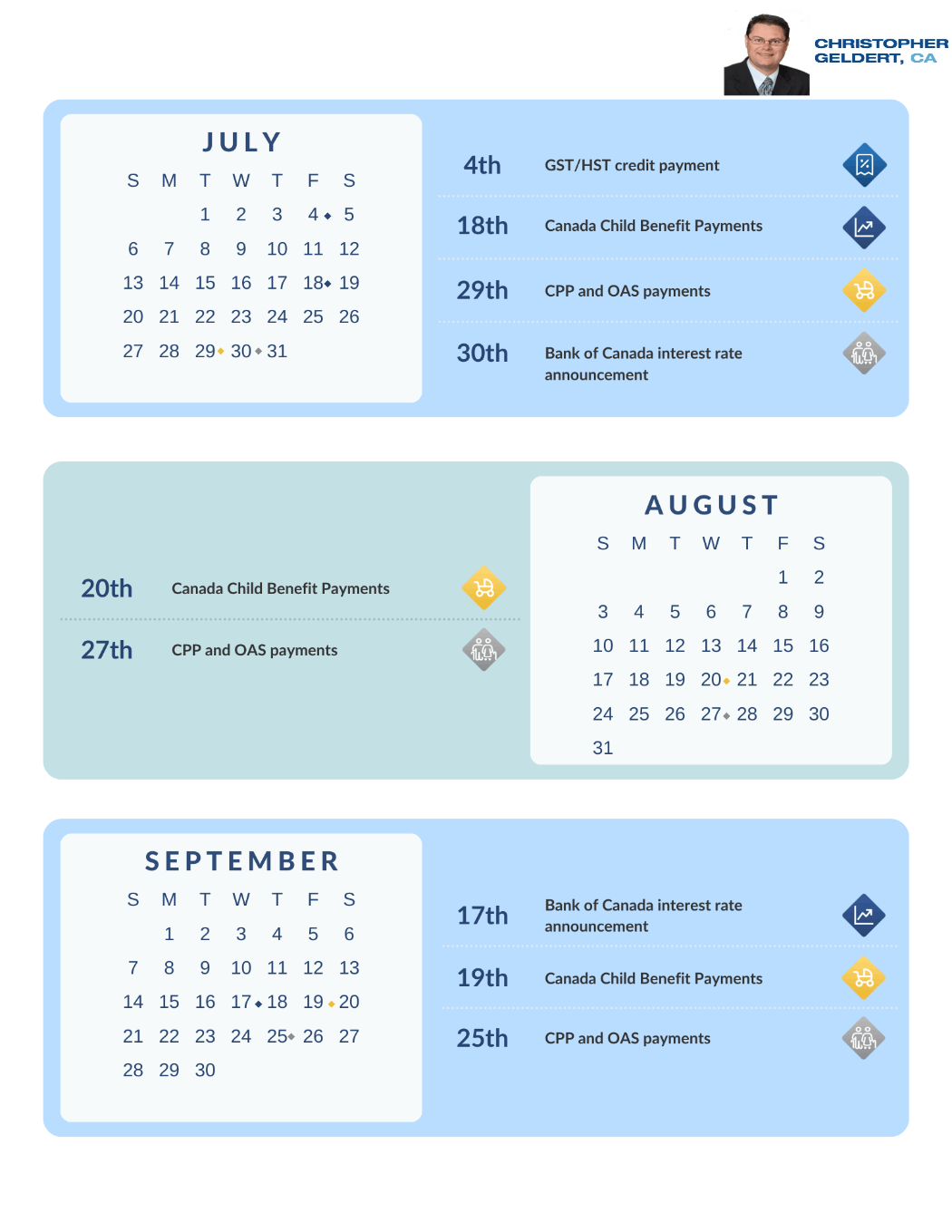 CHRISTOPHER GELDERT, CA

JULY

| S | M | T | W | T | F | S |
|---|---|---|---|---|---|---|
| | | 1 | 2 | 3 | 4 | 5 |
| 6 | 7 | 8 | 9 | 10 | 11 | 12 |
| 13 | 14 | 15 | 16 | 17 | 18 | 19 |
| 20 | 21 | 22 | 23 | 24 | 25 | 26 |
| 27 | 28 | 29 | 30 | 31 | | |

4th GST/HST credit payment

18th Canada Child Benefit Payments

29th CPP and OAS payments

30th Bank of Canada interest rate announcement

20th Canada Child Benefit Payments

27th CPP and OAS payments

AUGUST

| S | M | T | W | T | F | S |
|---|---|---|---|---|---|---|
| | | | | | 1 | 2 |
| 3 | 4 | 5 | 6 | 7 | 8 | 9 |
| 10 | 11 | 12 | 13 | 14 | 15 | 16 |
| 17 | 18 | 19 | 20 | 21 | 22 | 23 |
| 24 | 25 | 26 | 27 | 28 | 29 | 30 |
| 31 | | | | | | |

SEPTEMBER

| S | M | T | W | T | F | S |
|---|---|---|---|---|---|---|
| | 1 | 2 | 3 | 4 | 5 | 6 |
| 7 | 8 | 9 | 10 | 11 | 12 | 13 |
| 14 | 15 | 16 | 17 | 18 | 19 | 20 |
| 21 | 22 | 23 | 24 | 25 | 26 | 27 |
| 28 | 29 | 30 | | | | |

17th Bank of Canada interest rate announcement

19th Canada Child Benefit Payments

25th CPP and OAS payments